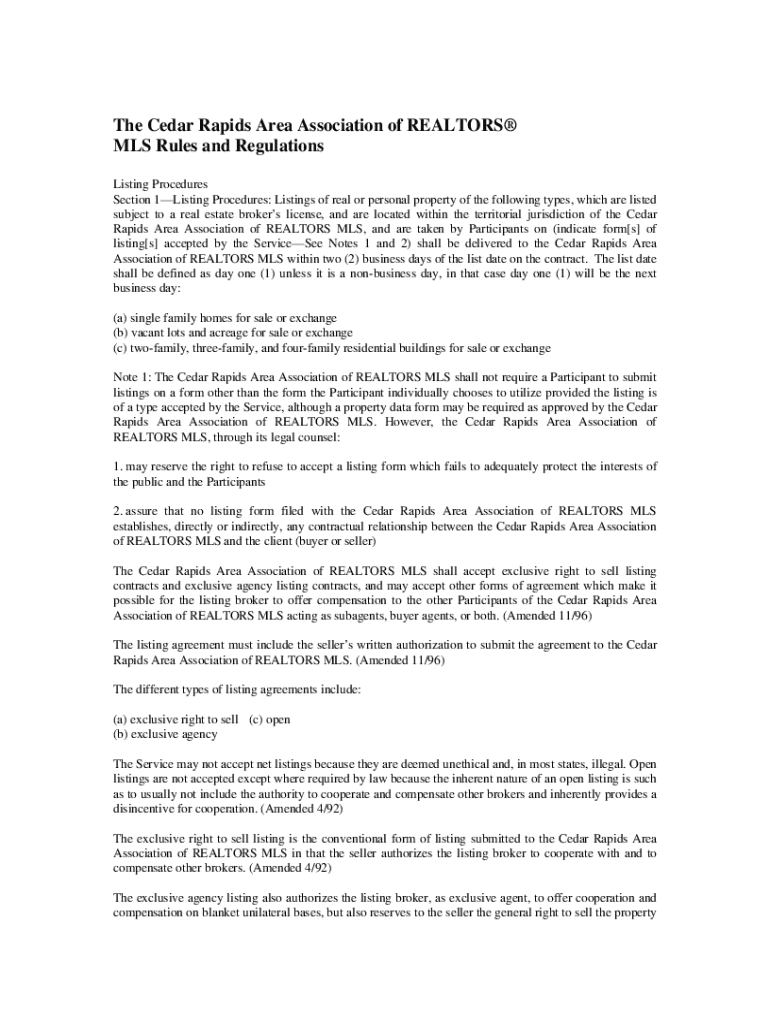 The Cedar Rapids Area Association of REALTORS®
MLS Rules and Regulations

Listing Procedures
Section 1—Listing Procedures: Listings of real or personal property of the following types, which are listed subject to a real estate broker's license, and are located within the territorial jurisdiction of the Cedar Rapids Area Association of REALTORS MLS, and are taken by Participants on (indicate form[s] of listing[s] accepted by the Service—See Notes 1 and 2) shall be delivered to the Cedar Rapids Area Association of REALTORS MLS within two (2) business days of the list date on the contract. The list date shall be defined as day one (1) unless it is a non-business day, in that case day one (1) will be the next business day:

(a) single family homes for sale or exchange
(b) vacant lots and acreage for sale or exchange
(c) two-family, three-family, and four-family residential buildings for sale or exchange

Note 1: The Cedar Rapids Area Association of REALTORS MLS shall not require a Participant to submit listings on a form other than the form the Participant individually chooses to utilize provided the listing is of a type accepted by the Service, although a property data form may be required as approved by the Cedar Rapids Area Association of REALTORS MLS. However, the Cedar Rapids Area Association of REALTORS MLS, through its legal counsel:

1. may reserve the right to refuse to accept a listing form which fails to adequately protect the interests of the public and the Participants

2. assure that no listing form filed with the Cedar Rapids Area Association of REALTORS MLS establishes, directly or indirectly, any contractual relationship between the Cedar Rapids Area Association of REALTORS MLS and the client (buyer or seller)

The Cedar Rapids Area Association of REALTORS MLS shall accept exclusive right to sell listing contracts and exclusive agency listing contracts, and may accept other forms of agreement which make it possible for the listing broker to offer compensation to the other Participants of the Cedar Rapids Area Association of REALTORS MLS acting as subagents, buyer agents, or both. (Amended 11/96)

The listing agreement must include the seller's written authorization to submit the agreement to the Cedar Rapids Area Association of REALTORS MLS. (Amended 11/96)

The different types of listing agreements include:

(a) exclusive right to sell (c) open
(b) exclusive agency

The Service may not accept net listings because they are deemed unethical and, in most states, illegal. Open listings are not accepted except where required by law because the inherent nature of an open listing is such as to usually not include the authority to cooperate and compensate other brokers and inherently provides a disincentive for cooperation. (Amended 4/92)

The exclusive right to sell listing is the conventional form of listing submitted to the Cedar Rapids Area Association of REALTORS MLS in that the seller authorizes the listing broker to cooperate with and to compensate other brokers. (Amended 4/92)

The exclusive agency listing also authorizes the listing broker, as exclusive agent, to offer cooperation and compensation on blanket unilateral bases, but also reserves to the seller the general right to sell the property